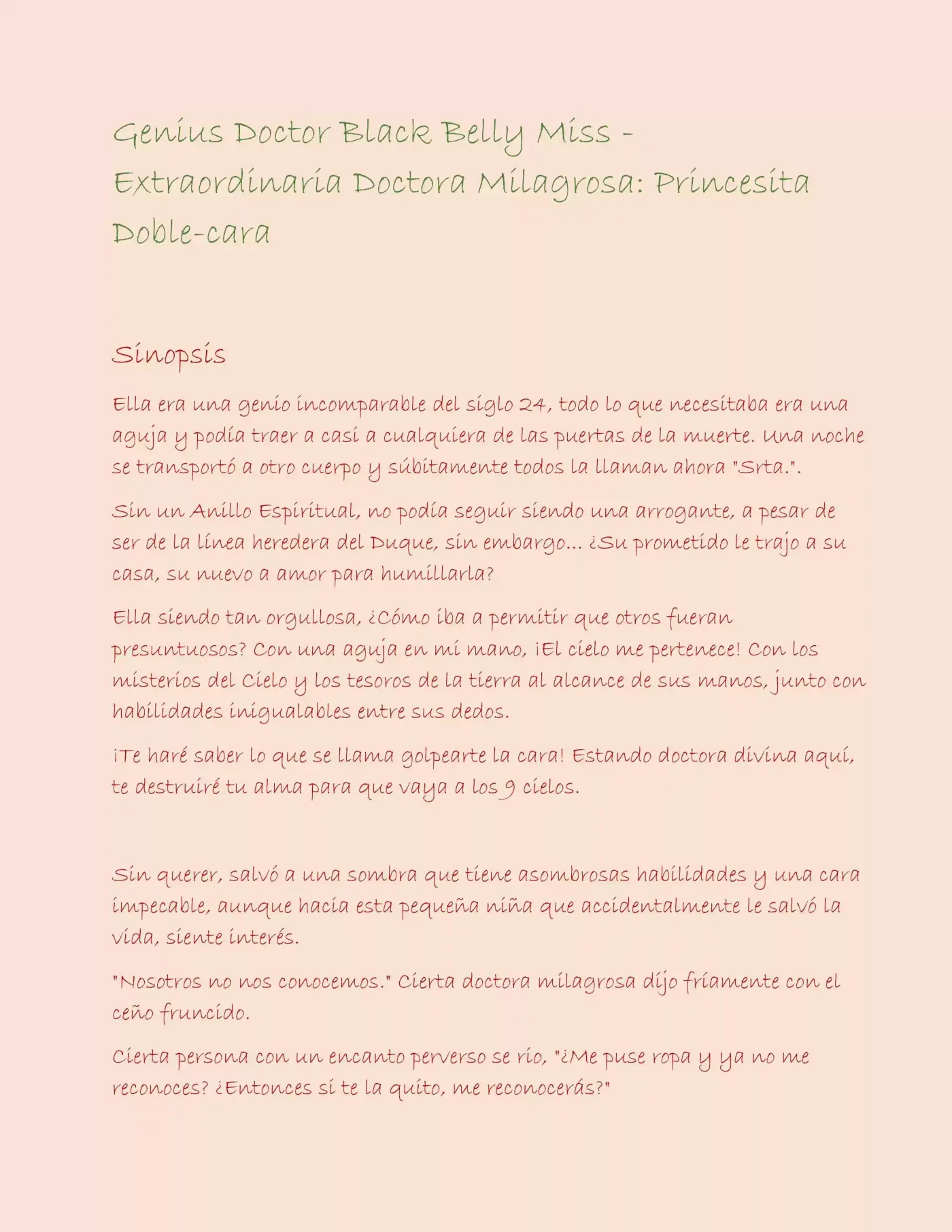 Genius Doctor Black Belly Miss - Extraordinaria Doctora Milagrosa: Princesita Doble-cara

Sinopsis

Ella era una genio incomparable del siglo 24, todo lo que necesitaba era una aguja y podía traer a casi a cualquiera de las puertas de la muerte. Una noche se transportó a otro cuerpo y súbitamente todos la llaman ahora "Srta.".

Sin un Anillo Espiritual, no podía seguir siendo una arrogante, a pesar de ser de la línea heredera del Duque, sin embargo... ¿Su prometido le trajo a su casa, su nuevo a amor para humillarla?

Ella siendo tan orgullosa, ¿Cómo iba a permitir que otros fueran presuntuosos? Con una aguja en mi mano, ¡El cielo me pertenece! Con los misterios del Cielo y los tesoros de la tierra al alcance de sus manos, junto con habilidades inigualables entre sus dedos.

¡Te haré saber lo que se llama golpearte la cara! Estando doctora divina aquí, te destruiré tu alma para que vaya a los 9 cielos.

Sin querer, salvó a una sombra que tiene asombrosas habilidades y una cara impecable, aunque hacia esta pequeña niña que accidentalmente le salvó la vida, siente interés.

"Nosotros no nos conocemos." Cierta doctora milagrosa dijo fríamente con el ceño fruncido.

Cierta persona con un encanto perverso se rio, "¿Me puse ropa y ya no me reconoces? ¿Entonces si te la quito, me reconocerás?"